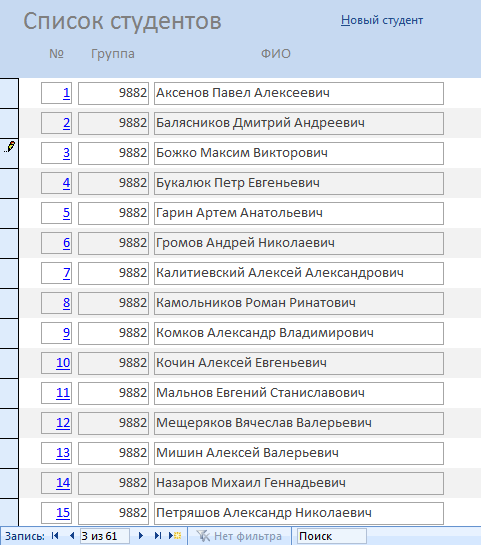 Список студентов

Новый студент

| № | Группа | ФИО |
|---|---|---|
| 1 | 9882 | Аксенов Павел Алексеевич |
| 2 | 9882 | Балясников Дмитрий Андреевич |
| 3 | 9882 | Божко Максим Викторович |
| 4 | 9882 | Букалюк Петр Евгеньевич |
| 5 | 9882 | Гарин Артем Анатольевич |
| 6 | 9882 | Громов Андрей Николаевич |
| 7 | 9882 | Калитиевский Алексей Александрович |
| 8 | 9882 | Камольников Роман Ринатович |
| 9 | 9882 | Комков Александр Владимирович |
| 10 | 9882 | Кочин Алексей Евгеньевич |
| 11 | 9882 | Мальнов Евгений Станиславович |
| 12 | 9882 | Мещеряков Вячеслав Валерьевич |
| 13 | 9882 | Мишин Алексей Валерьевич |
| 14 | 9882 | Назаров Михаил Геннадьевич |
| 15 | 9882 | Петряшов Александр Николаевич |

Запись: 3 из 61 Нет фильтра Поиск